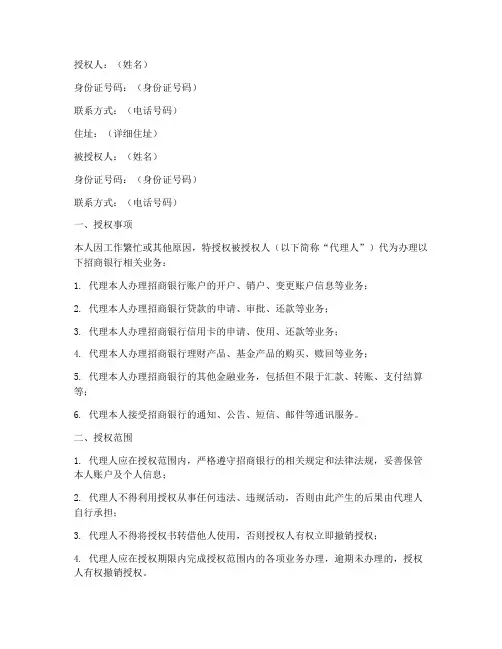 授权人：（姓名）

身份证号码：（身份证号码）

联系方式：（电话号码）

住址：（详细住址）

被授权人：（姓名）

身份证号码：（身份证号码）

联系方式：（电话号码）

一、授权事项

本人因工作繁忙或其他原因，特授权被授权人（以下简称“代理人”）代为办理以下招商银行相关业务：

1. 代理本人办理招商银行账户的开户、销户、变更账户信息等业务；

2. 代理本人办理招商银行贷款的申请、审批、还款等业务；

3. 代理本人办理招商银行信用卡的申请、使用、还款等业务；

4. 代理本人办理招商银行理财产品、基金产品的购买、赎回等业务；

5. 代理本人办理招商银行的其他金融业务，包括但不限于汇款、转账、支付结算等；

6. 代理本人接受招商银行的通知、公告、短信、邮件等通讯服务。

二、授权范围

1. 代理人应在授权范围内，严格遵守招商银行的相关规定和法律法规，妥善保管本人账户及个人信息；

2. 代理人不得利用授权从事任何违法、违规活动，否则由此产生的后果由代理人自行承担；

3. 代理人不得将授权书转借他人使用，否则授权人有权立即撤销授权；

4. 代理人应在授权期限内完成授权范围内的各项业务办理，逾期未办理的，授权人有权撤销授权。